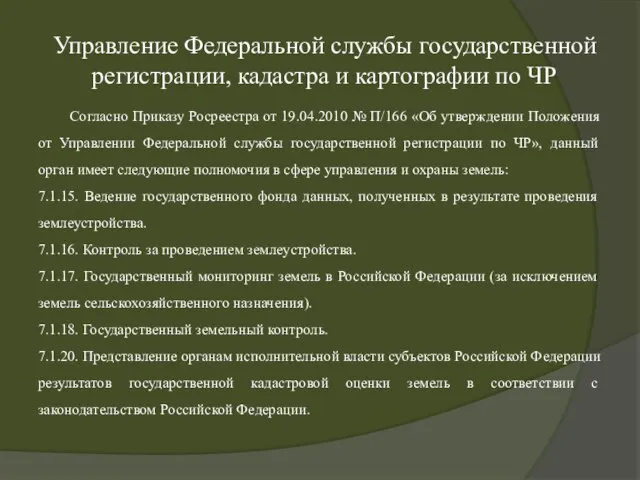 Управление Федеральной службы государственной регистрации, кадастра и картографии по ЧР

Согласно Приказу Росреестра от 19.04.2010 № П/166 «Об утверждении Положения от Управлении Федеральной службы государственной регистрации по ЧР», данный орган имеет следующие полномочия в сфере управления и охраны земель:

7.1.15. Ведение государственного фонда данных, полученных в результате проведения землеустройства.

7.1.16. Контроль за проведением землеустройства.

7.1.17. Государственный мониторинг земель в Российской Федерации (за исключением земель сельскохозяйственного назначения).

7.1.18. Государственный земельный контроль.

7.1.20. Представление органам исполнительной власти субъектов Российской Федерации результатов государственной кадастровой оценки земель в соответствии с законодательством Российской Федерации.